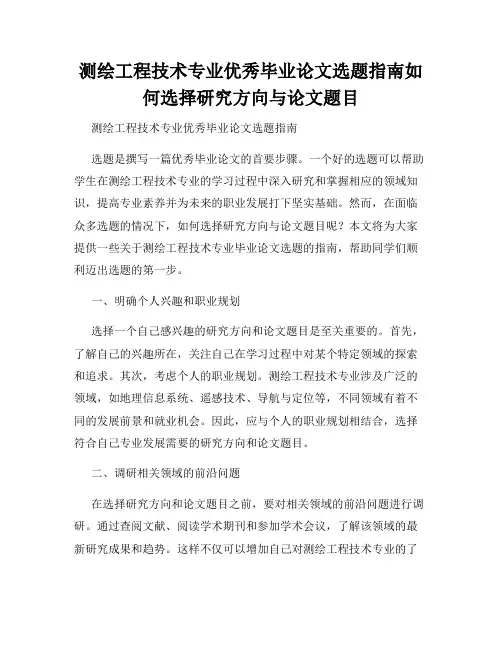 测绘工程技术专业优秀毕业论文选题指南如何选择研究方向与论文题目

测绘工程技术专业优秀毕业论文选题指南

选题是撰写一篇优秀毕业论文的首要步骤。一个好的选题可以帮助学生在测绘工程技术专业的学习过程中深入研究和掌握相应的领域知识，提高专业素养并为未来的职业发展打下坚实基础。然而，在面临众多选题的情况下，如何选择研究方向与论文题目呢？本文将为大家提供一些关于测绘工程技术专业毕业论文选题的指南，帮助同学们顺利迈出选题的第一步。

一、明确个人兴趣和职业规划

选择一个自己感兴趣的研究方向和论文题目是至关重要的。首先，了解自己的兴趣所在，关注自己在学习过程中对某个特定领域的探索和追求。其次，考虑个人的职业规划。测绘工程技术专业涉及广泛的领域，如地理信息系统、遥感技术、导航与定位等，不同领域有着不同的发展前景和就业机会。因此，应与个人的职业规划相结合，选择符合自己专业发展需要的研究方向和论文题目。

二、调研相关领域的前沿问题

在选择研究方向和论文题目之前，要对相关领域的前沿问题进行调研。通过查阅文献、阅读学术期刊和参加学术会议，了解该领域的最新研究成果和趋势。这样不仅可以增加自己对测绘工程技术专业的了